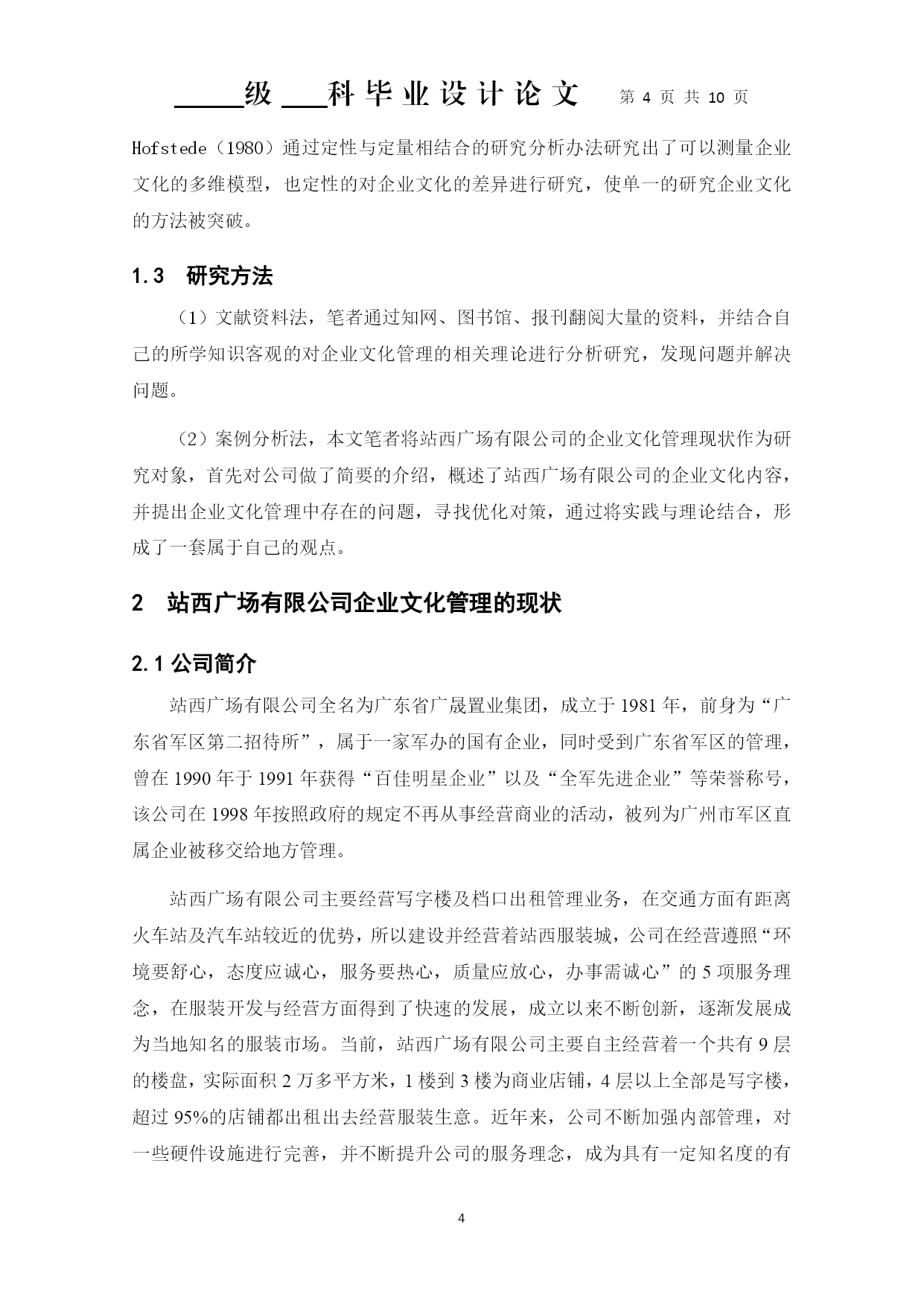 _____级 ___科毕业设计论文 第 4 页 共 10 页

Hofstede（1980）通过定性与定量相结合的研究分析办法研究出了可以测量企业文化的多维模型，也定性的对企业文化的差异进行研究，使单一的研究企业文化的方法被突破。

1.3 研究方法

（1）文献资料法，笔者通过知网、图书馆、报刊翻阅大量的资料，并结合自己的所学知识客观的对企业文化管理的相关理论进行分析研究，发现问题并解决问题。

（2）案例分析法，本文笔者将站西广场有限公司的企业文化管理现状作为研究对象，首先对公司做了简要的介绍，概述了站西广场有限公司的企业文化内容，并提出企业文化管理中存在的问题，寻找优化对策，通过将实践与理论结合，形成了一套属于自己的观点。

2 站西广场有限公司企业文化管理的现状

2.1 公司简介

站西广场有限公司全名为广东省广晟置业集团，成立于 1981 年，前身为“广东省军区第二招待所”，属于一家军办的国有企业，同时受到广东省军区的管理，曾在 1990 年于 1991 年获得“百佳明星企业”以及“全军先进企业”等荣誉称号，该公司在 1998 年按照政府的规定不再从事经营商业的活动，被列为广州市军区直属企业被移交给地方管理。

站西广场有限公司主要经营写字楼及档口出租管理业务，在交通方面有距离火车站及汽车站较近的优势，所以建设并经营着站西服装城，公司在经营遵照“环境要舒心，态度应诚心，服务要热心，质量应放心，办事需诚心”的 5 项服务理念，在服装开发与经营方面得到了快速的发展，成立以来不断创新，逐渐发展成为当地知名的服装市场。当前，站西广场有限公司主要自主经营着一个共有 9 层的楼盘，实际面积 2 万多平方米，1 楼到 3 楼为商业店铺，4 层以上全部是写字楼，超过 95%的店铺都出租出去经营服装生意。近年来，公司不断加强内部管理，对一些硬件设施进行完善，并不断提升公司的服务理念，成为具有一定知名度的有

4